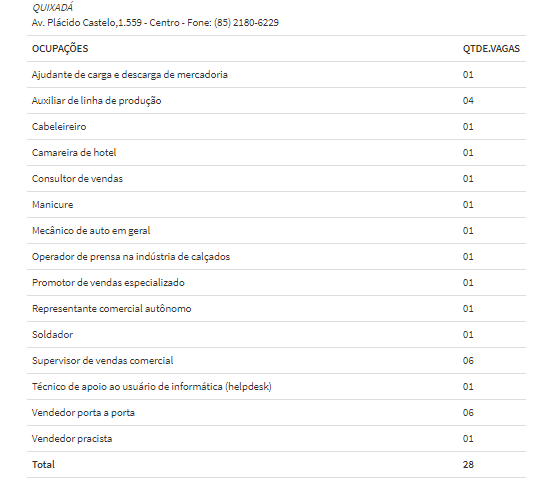 QUIXADÁ
Av. Plácido Castelo,1.559 - Centro - Fone: (85) 2180-6229

| OCUPAÇÕES | QTDE.VAGAS |
|---|---|
| Ajudante de carga e descarga de mercadoria | 01 |
| Auxiliar de linha de produção | 04 |
| Cabeleireiro | 01 |
| Camareira de hotel | 01 |
| Consultor de vendas | 01 |
| Manicure | 01 |
| Mecânico de auto em geral | 01 |
| Operador de prensa na indústria de calçados | 01 |
| Promotor de vendas especializado | 01 |
| Representante comercial autônomo | 01 |
| Soldador | 01 |
| Supervisor de vendas comercial | 06 |
| Técnico de apoio ao usuário de informática (helpdesk) | 01 |
| Vendedor porta a porta | 06 |
| Vendedor pracista | 01 |
| Total | 28 |